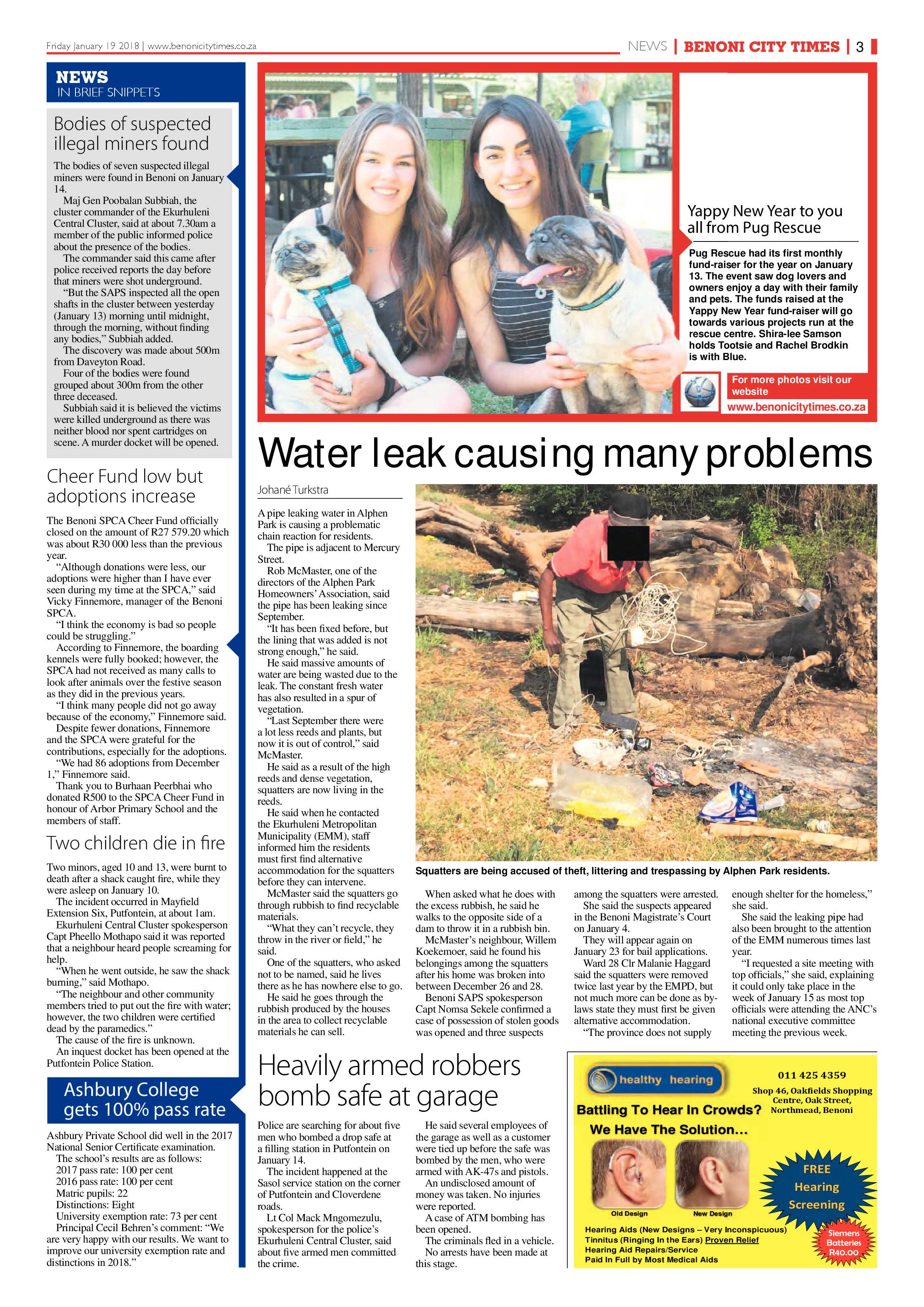 Friday January 19 2018 | www.benonicitytimes.co.za

NEWS | BENONI CITY TIMES | 3

NEWS
IN BRIEF SNIPPETS

Bodies of suspected illegal miners found

The bodies of seven suspected illegal miners were found in Benoni on January 14.

Maj Gen Poobalan Subbiah, the cluster commander of the Ekurhuleni Central Cluster, said at about 7.30am a member of the public informed police about the presence of the bodies.

The commander said this came after police received reports the day before that miners were shot underground.

"But the SAPS inspected all the open shafts in the cluster between yesterday (January 13) morning until midnight, through the morning, without finding any bodies," Subbiah added.

The discovery was made about 500m from Daveyton Road.

Four of the bodies were found grouped about 300m from the other three deceased.

Subbiah said it is believed the victims were killed underground as there was neither blood nor spent cartridges on scene. A murder docket will be opened.

Cheer Fund low but adoptions increase

The Benoni SPCA Cheer Fund officially closed on the amount of R27 579.20 which was about R30 000 less than the previous year.

"Although donations were less, our adoptions were higher than I have ever seen during my time at the SPCA," said Vicky Finnemore, manager of the Benoni SPCA.

"I think the economy is bad so people could be struggling."

According to Finnemore, the boarding kennels were fully booked; however, the SPCA had not received as many calls to look after animals over the festive season as they did in the previous years.

"I think many people did not go away because of the economy," Finnemore said.

Despite fewer donations, Finnemore and the SPCA were grateful for the contributions, especially for the adoptions.

"We had 86 adoptions from December 1," Finnemore said.

Thank you to Burhaan Peerbhai who donated R500 to the SPCA Cheer Fund in honour of Arbor Primary School and the members of staff.

Two children die in fire

Two minors, aged 10 and 13, were burnt to death after a shack caught fire, while they were asleep on January 10.

The incident occurred in Mayfield Extension Six, Putfontein, at about 1am.

Ekurhuleni Central Cluster spokesperson Capt Pheello Mothapo said it was reported that a neighbour heard people screaming for help.

"When he went outside, he saw the shack burning," said Mothapo.

"The neighbour and other community members tried to put out the fire with water; however, the two children were certified dead by the paramedics."

The cause of the fire is unknown.

An inquest docket has been opened at the Putfontein Police Station.

Ashbury College gets 100% pass rate

Ashbury Private School did well in the 2017 National Senior Certificate examination.

The school's results are as follows:
2017 pass rate: 100 per cent
2016 pass rate: 100 per cent
Matric pupils: 22
Distinctions: Eight
University exemption rate: 73 per cent

Principal Cecil Behren's comment: "We are very happy with our results. We want to improve our university exemption rate and distinctions in 2018."

Yappy New Year to you all from Pug Rescue

Pug Rescue had its first monthly fund-raiser for the year on January 13. The event saw dog lovers and owners enjoy a day with their family and pets. The funds raised at the Yappy New Year fund-raiser will go towards various projects run at the rescue centre. Shira-lee Samson holds Tootsie and Rachel Brodkin is with Blue.

For more photos visit our website
www.benonicitytimes.co.za

Water leak causing many problems

Johané Turkstra

A pipe leaking water in Alphen Park is causing a problematic chain reaction for residents.

The pipe is adjacent to Mercury Street.

Rob McMaster, one of the directors of the Alphen Park Homeowners' Association, said the pipe has been leaking since September.

"It has been fixed before, but the lining that was added is not strong enough," he said.

He said massive amounts of water are being wasted due to the leak. The constant fresh water has also resulted in a spur of vegetation.

"Last September there were a lot less reeds and plants, but now it is out of control," said McMaster.

He said as a result of the high reeds and dense vegetation, squatters are now living in the reeds.

He said when he contacted the Ekurhuleni Metropolitan Municipality (EMM), staff informed him the residents must first find alternative accommodation for the squatters before they can intervene.

McMaster said the squatters go through rubbish to find recyclable materials.

"What they can't recycle, they throw in the river or field," he said.

One of the squatters, who asked not to be named, said he lives there as he has nowhere else to go.

He said he goes through the rubbish produced by the houses in the area to collect recyclable materials he can sell.

Squatters are being accused of theft, littering and trespassing by Alphen Park residents.

When asked what he does with the excess rubbish, he said he walks to the opposite side of a dam to throw it in a rubbish bin.

McMaster's neighbour, Willem Koekemoer, said he found his belongings among the squatters after his home was broken into between December 26 and 28.

Benoni SAPS spokesperson Capt Nomsa Sekele confirmed a case of possession of stolen goods was opened and three suspects among the squatters were arrested.

She said the suspects appeared in the Benoni Magistrate's Court on January 4.

They will appear again on January 23 for bail applications.

Ward 28 Clr Malanie Haggard said the squatters were removed twice last year by the EMPD, but not much more can be done as by-laws state they must first be given alternative accommodation.

"The province does not supply enough shelter for the homeless," she said.

She said the leaking pipe had also been brought to the attention of the EMM numerous times last year.

"I requested a site meeting with top officials," she said, explaining it could only take place in the week of January 15 as most top officials were attending the ANC's national executive committee meeting the previous week.

Heavily armed robbers bomb safe at garage

Police are searching for about five men who bombed a drop safe at a filling station in Putfontein on January 14.

The incident happened at the Sasol service station on the corner of Putfontein and Cloverdene roads.

Lt Col Mack Mngomezulu, spokesperson for the police's Ekurhuleni Central Cluster, said about five armed men committed the crime.

He said several employees of the garage as well as a customer were tied up before the safe was bombed by the men, who were armed with AK-47s and pistols.

An undisclosed amount of money was taken. No injuries were reported.

A case of ATM bombing has been opened.

The criminals fled in a vehicle.

No arrests have been made at this stage.

healthy hearing

011 425 4359
Shop 46, Oakfields Shopping Centre, Oak Street, Northmead, Benoni

Battling To Hear In Crowds?
We Have The Solution...

Old Design
New Design

FREE Hearing Screening

Hearing Aids (New Designs – Very Inconspicuous)
Tinnitus (Ringing In the Ears) Proven Relief
Hearing Aid Repairs/Service
Paid In Full by Most Medical Aids

Siemens Batteries R40.00